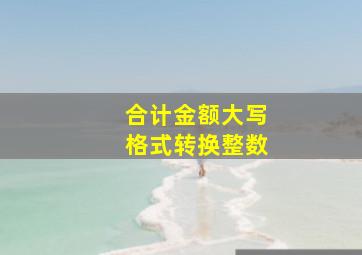 合计金额大写
格式转换整数